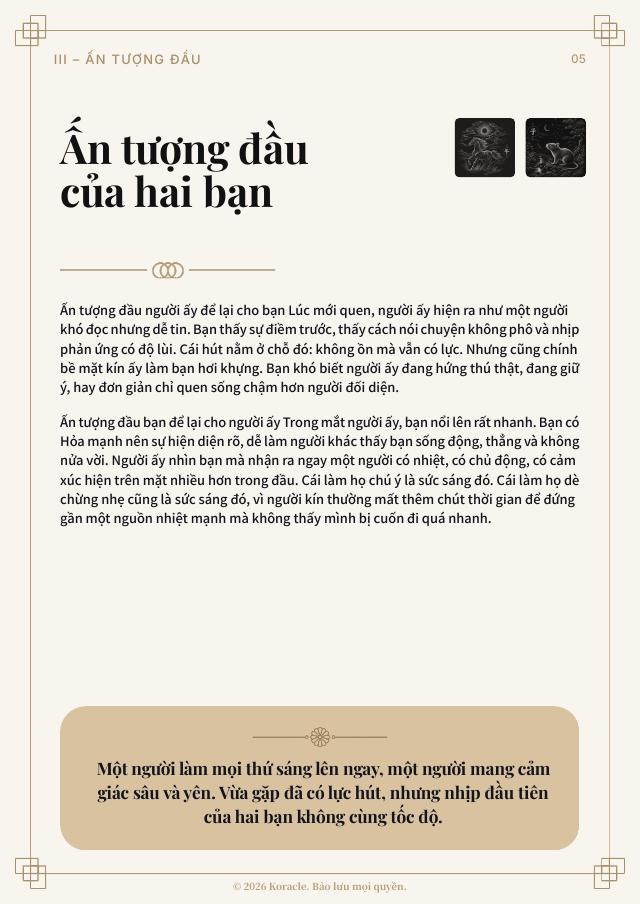 III – ẤN TƯỢNG ĐẦU

05

Ấn tượng đầu của hai bạn

Ấn tượng đầu người ấy để lại cho bạn Lúc mới quen, người ấy hiện ra như một người khó đọc nhưng dễ tin. Bạn thấy sự điềm trước, thấy cách nói chuyện không phô và nhịp phản ứng có độ lùi. Cái hút nằm ở chỗ đó: không ồn mà vẫn có lực. Nhưng cũng chính bề mặt kín ấy làm bạn hơi khựng. Bạn khó biết người ấy đang hứng thú thật, đang giữ ý, hay đơn giản chỉ quen sống chậm hơn người đối diện.

Ấn tượng đầu bạn để lại cho người ấy Trong mắt người ấy, bạn nổi lên rất nhanh. Bạn có Hỏa mạnh nên sự hiện diện rõ, dễ làm người khác thấy bạn sống động, thẳng và không nửa vời. Người ấy nhìn bạn mà nhận ra ngay một người có nhiệt, có chủ động, có cảm xúc hiện trên mặt nhiều hơn trong đầu. Cái làm họ chú ý là sức sáng đó. Cái làm họ dè chừng nhẹ cũng là sức sáng đó, vì người kín thường mất thêm chút thời gian để đứng gần một nguồn nhiệt mạnh mà không thấy mình bị cuốn đi quá nhanh.

Một người làm mọi thứ sáng lên ngay, một người mang cảm giác sâu và yên. Vừa gặp đã có lực hút, nhưng nhịp đầu tiên của hai bạn không cùng tốc độ.

© 2026 Koracle. Bảo lưu mọi quyền.